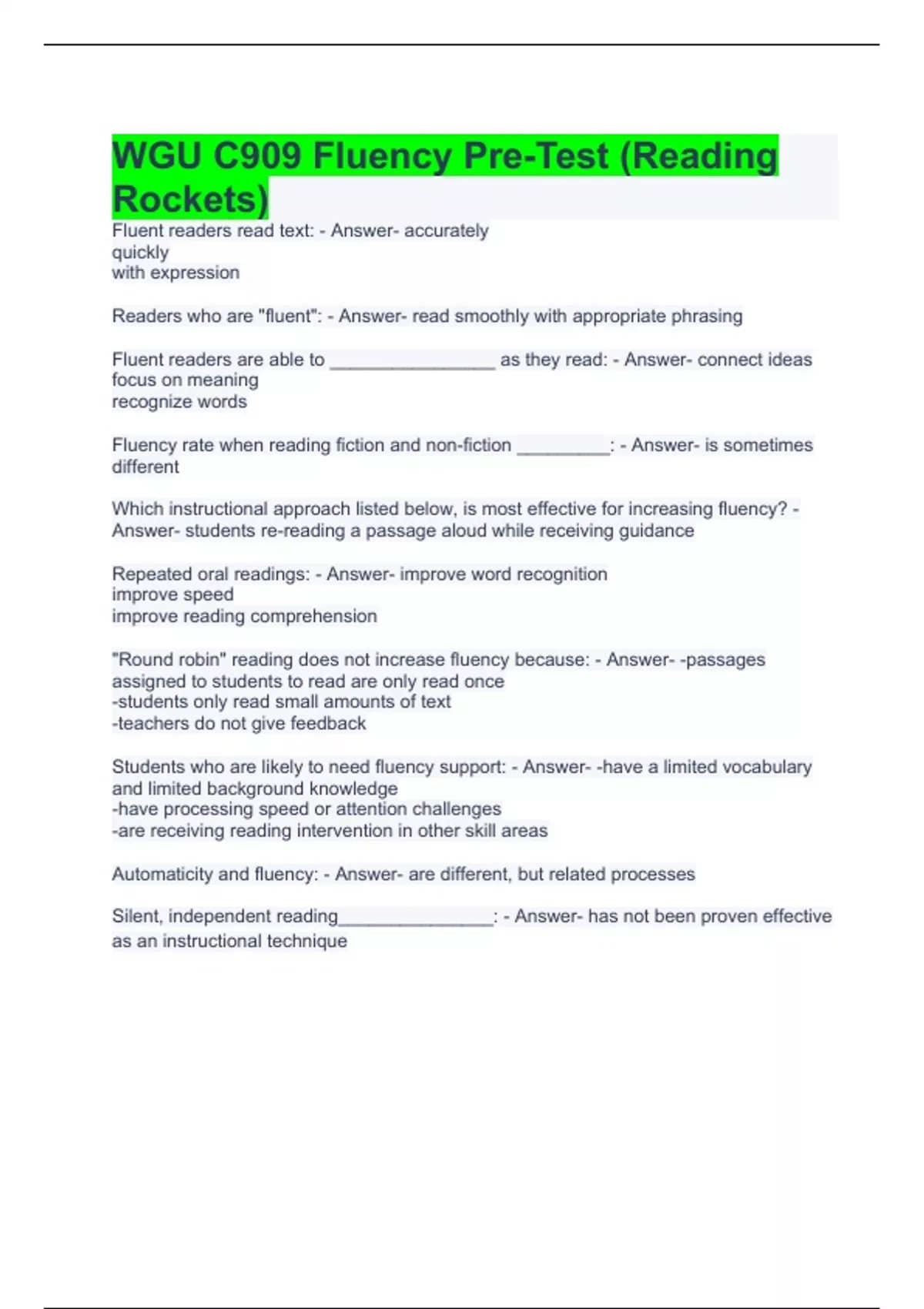 WGU C909 Fluency Pre-Test (Reading Rockets)

Fluent readers read text: - Answer- accurately
quickly
with expression

Readers who are "fluent": - Answer- read smoothly with appropriate phrasing

Fluent readers are able to ________________ as they read: - Answer- connect ideas
focus on meaning
recognize words

Fluency rate when reading fiction and non-fiction _________: - Answer- is sometimes different

Which instructional approach listed below, is most effective for increasing fluency? - Answer- students re-reading a passage aloud while receiving guidance

Repeated oral readings: - Answer- improve word recognition
improve speed
improve reading comprehension

"Round robin" reading does not increase fluency because: - Answer- -passages assigned to students to read are only read once
-students only read small amounts of text
-teachers do not give feedback

Students who are likely to need fluency support: - Answer- -have a limited vocabulary and limited background knowledge
-have processing speed or attention challenges
-are receiving reading intervention in other skill areas

Automaticity and fluency: - Answer- are different, but related processes

Silent, independent reading_______________: - Answer- has not been proven effective as an instructional technique